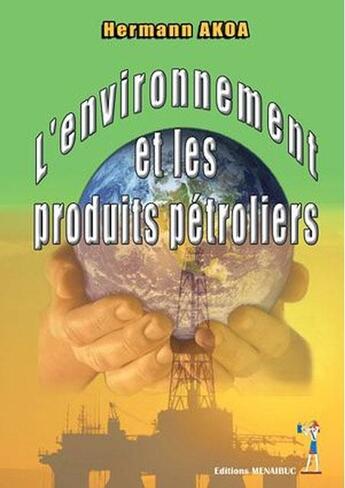 Hermann AKOA

L'environnement et les produits pétroliers

Editions MENAIBUC